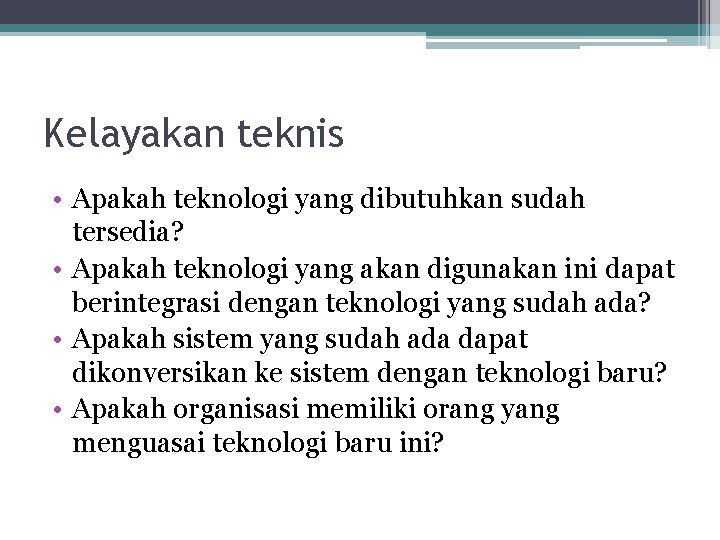 Kelayakan teknis

• Apakah teknologi yang dibutuhkan sudah tersedia?
• Apakah teknologi yang akan digunakan ini dapat berintegrasi dengan teknologi yang sudah ada?
• Apakah sistem yang sudah ada dapat dikonversikan ke sistem dengan teknologi baru?
• Apakah organisasi memiliki orang yang menguasai teknologi baru ini?